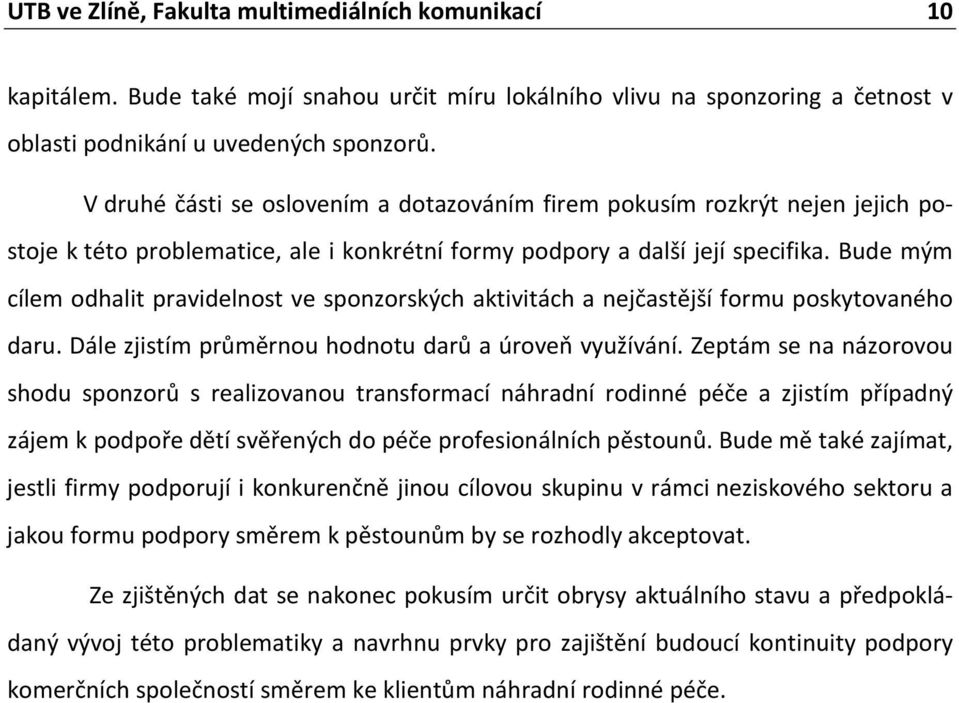 UTB ve Zlíně, Fakulta multimediálních komunikací 10

kapitálem. Bude také mojí snahou určit míru lokálního vlivu na sponzoring a četnost v oblasti podnikání u uvedených sponzorů.

V druhé části se oslovením a dotazováním firem pokusím rozkrýt nejen jejich postoje k této problematice, ale i konkrétní formy podpory a další její specifika. Bude mým cílem odhalit pravidelnost ve sponzorských aktivitách a nejčastější formu poskytovaného daru. Dále zjistím průměrnou hodnotu darů a úroveň využívání. Zeptám se na názorovou shodu sponzorů s realizovanou transformací náhradní rodinné péče a zjistím případný zájem k podpoře dětí svěřených do péče profesionálních pěstounů. Bude mě také zajímat, jestli firmy podporují i konkurenčně jinou cílovou skupinu v rámci neziskového sektoru a jakou formu podpory směrem k pěstounům by se rozhodly akceptovat.

Ze zjištěných dat se nakonec pokusím určit obrysy aktuálního stavu a předpokládaný vývoj této problematiky a navrhnu prvky pro zajištění budoucí kontinuity podpory komerčních společností směrem ke klientům náhradní rodinné péče.